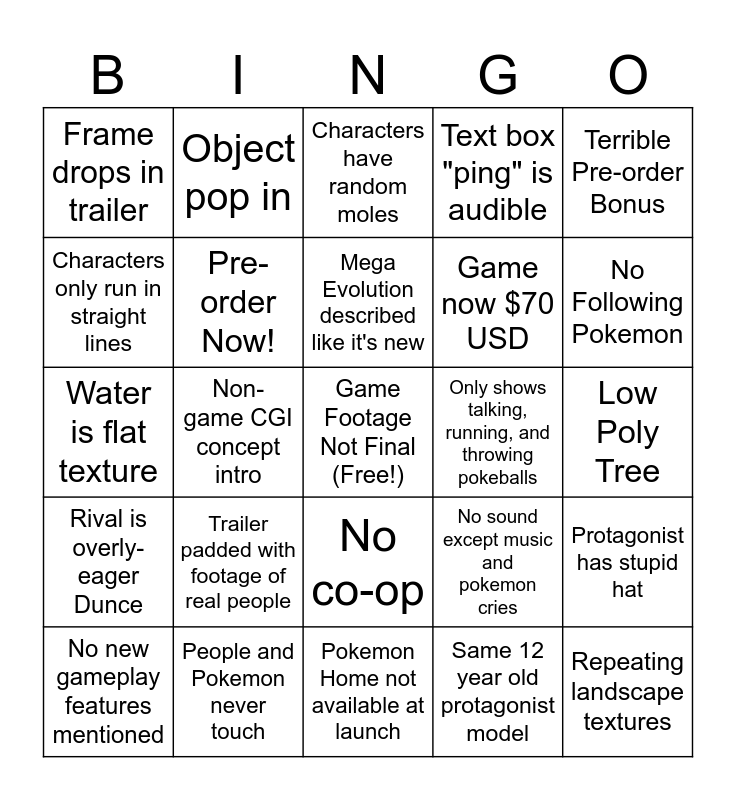 | B | I | N | G | O |
|---|---|---|---|---|
| Frame drops in trailer | Object pop in | Characters have random moles | Text box "ping" is audible | Terrible Pre-order Bonus |
| Characters only run in straight lines | Pre-order Now! | Mega Evolution described like it's new | Game now $70 USD | No Following Pokemon |
| Water is flat texture | Non-game CGI concept intro | Game Footage Not Final (Free!) | Only shows talking, running, and throwing pokeballs | Low Poly Tree |
| Rival is overly-eager Dunce | Trailer padded with footage of real people | No co-op | No sound except music and pokemon cries | Protagonist has stupid hat |
| No new gameplay features mentioned | People and Pokemon never touch | Pokemon Home not available at launch | Same 12 year old protagonist model | Repeating landscape textures |